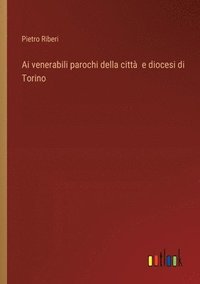 Pietro Riberi

Ai venerabili parochi della città e diocesi di Torino

outlook